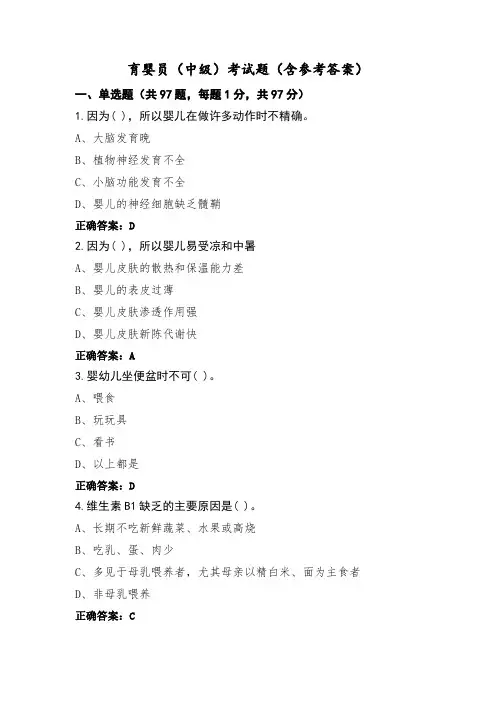 育婴员（中级）考试题（含参考答案）

一、单选题（共97题，每题1分，共97分）

1.因为( )，所以婴儿在做许多动作时不精确。

A、大脑发育晚

B、植物神经发育不全

C、小脑功能发育不全

D、婴儿的神经细胞缺乏髓鞘

正确答案：D

2.因为( )，所以婴儿易受凉和中暑

A、婴儿皮肤的散热和保温能力差

B、婴儿的表皮过薄

C、婴儿皮肤渗透作用强

D、婴儿皮肤新陈代谢快

正确答案：A

3.婴幼儿坐便盆时不可( )。

A、喂食

B、玩玩具

C、看书

D、以上都是

正确答案：D

4.维生素B1缺乏的主要原因是( )。

A、长期不吃新鲜蔬菜、水果或高烧

B、吃乳、蛋、肉少

C、多见于母乳喂养者，尤其母亲以精白米、面为主食者

D、非母乳喂养

正确答案：C